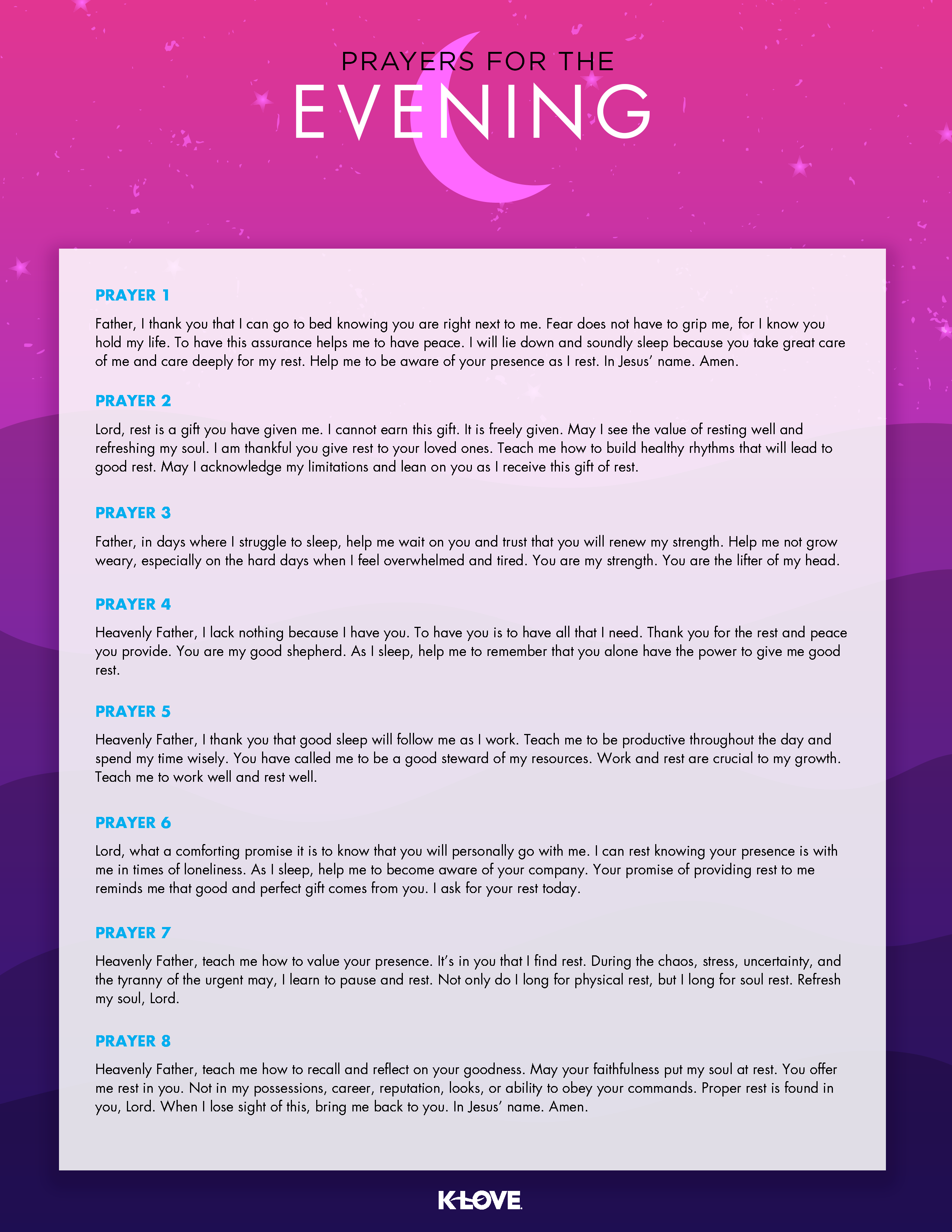 PRAYERS FOR THE
EVENING

PRAYER 1

Father, I thank you that I can go to bed knowing you are right next to me. Fear does not have to grip me, for I know you hold my life. To have this assurance helps me to have peace. I will lie down and soundly sleep because you take great care of me and care deeply for my rest. Help me to be aware of your presence as I rest. In Jesus' name. Amen.

PRAYER 2

Lord, rest is a gift you have given me. I cannot earn this gift. It is freely given. May I see the value of resting well and refreshing my soul. I am thankful you give rest to your loved ones. Teach me how to build healthy rhythms that will lead to good rest. May I acknowledge my limitations and lean on you as I receive this gift of rest.

PRAYER 3

Father, in days where I struggle to sleep, help me wait on you and trust that you will renew my strength. Help me not grow weary, especially on the hard days when I feel overwhelmed and tired. You are my strength. You are the lifter of my head.

PRAYER 4

Heavenly Father, I lack nothing because I have you. To have you is to have all that I need. Thank you for the rest and peace you provide. You are my good shepherd. As I sleep, help me to remember that you alone have the power to give me good rest.

PRAYER 5

Heavenly Father, I thank you that good sleep will follow me as I work. Teach me to be productive throughout the day and spend my time wisely. You have called me to be a good steward of my resources. Work and rest are crucial to my growth. Teach me to work well and rest well.

PRAYER 6

Lord, what a comforting promise it is to know that you will personally go with me. I can rest knowing your presence is with me in times of loneliness. As I sleep, help me to become aware of your company. Your promise of providing rest to me reminds me that good and perfect gift comes from you. I ask for your rest today.

PRAYER 7

Heavenly Father, teach me how to value your presence. It's in you that I find rest. During the chaos, stress, uncertainty, and the tyranny of the urgent may, I learn to pause and rest. Not only do I long for physical rest, but I long for soul rest. Refresh my soul, Lord.

PRAYER 8

Heavenly Father, teach me how to recall and reflect on your goodness. May your faithfulness put my soul at rest. You offer me rest in you. Not in my possessions, career, reputation, looks, or ability to obey your commands. Proper rest is found in you, Lord. When I lose sight of this, bring me back to you. In Jesus' name. Amen.

K-LOVE